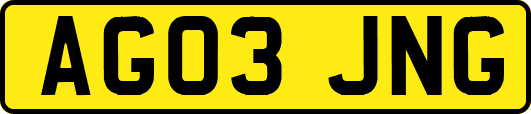 AG03 JNG